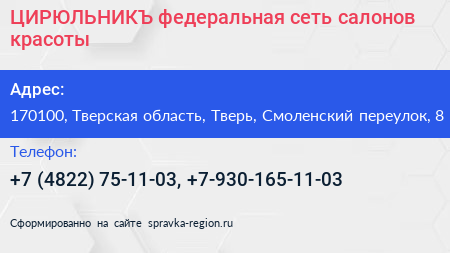 ЦИРЮЛЬНИКЪ федеральная сеть салонов красоты

Адрес:

170100, Тверская область, Тверь, Смоленский переулок, 8

Телефон:

+7 (4822) 75-11-03, +7-930-165-11-03

Сформированно на сайте spravka-region.ru